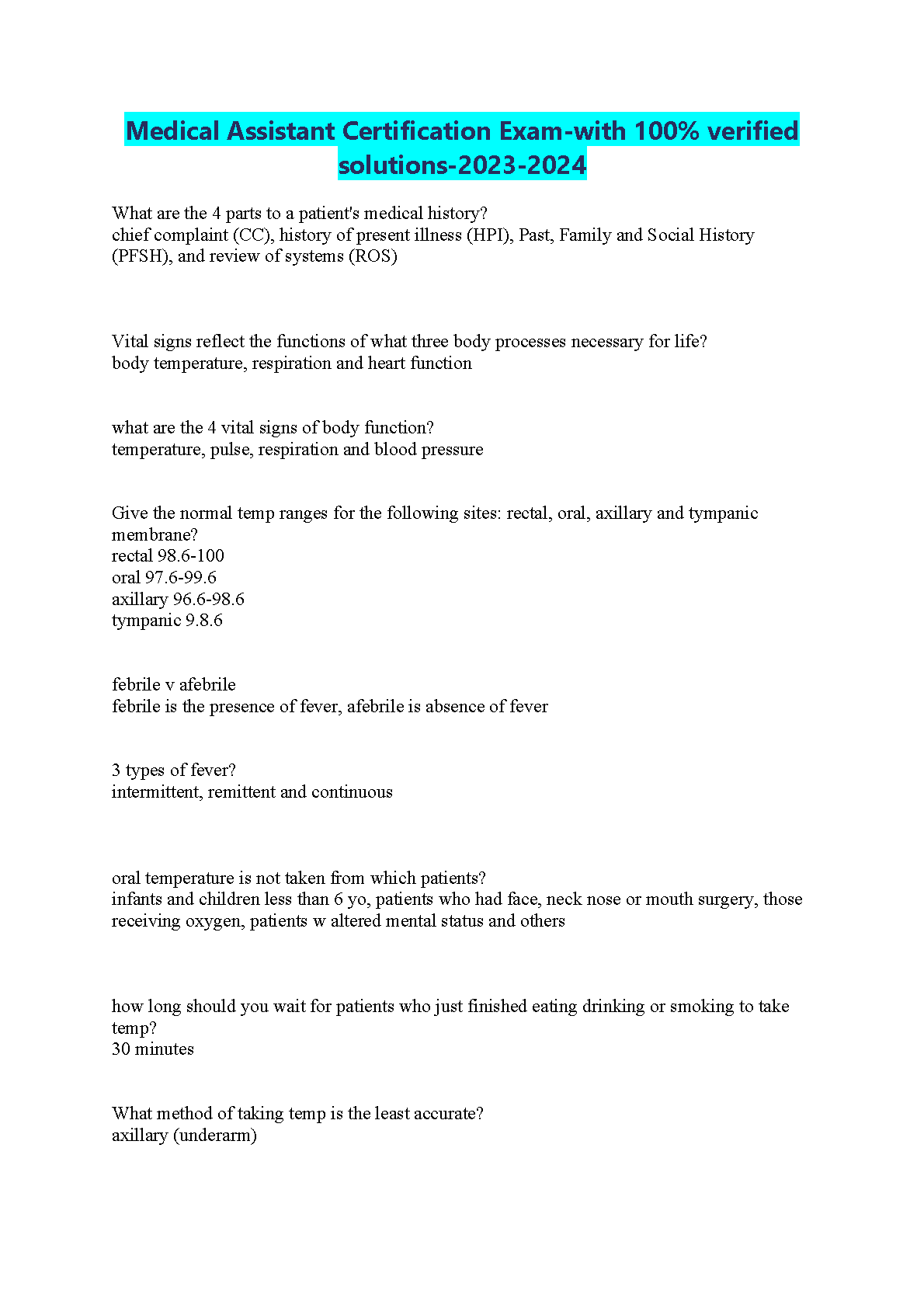 Medical Assistant Certification Exam-with 100% verified solutions-2023-2024

What are the 4 parts to a patient's medical history?
chief complaint (CC), history of present illness (HPI), Past, Family and Social History (PFSH), and review of systems (ROS)

Vital signs reflect the functions of what three body processes necessary for life?
body temperature, respiration and heart function

what are the 4 vital signs of body function?
temperature, pulse, respiration and blood pressure

Give the normal temp ranges for the following sites: rectal, oral, axillary and tympanic membrane?
rectal 98.6-100
oral 97.6-99.6
axillary 96.6-98.6
tympanic 9.8.6

febrile v afebrile
febrile is the presence of fever, afebrile is absence of fever

3 types of fever?
intermittent, remittent and continuous

oral temperature is not taken from which patients?
infants and children less than 6 yo, patients who had face, neck nose or mouth surgery, those receiving oxygen, patients w altered mental status and others

how long should you wait for patients who just finished eating drinking or smoking to take temp?
30 minutes

What method of taking temp is the least accurate?
axillary (underarm)